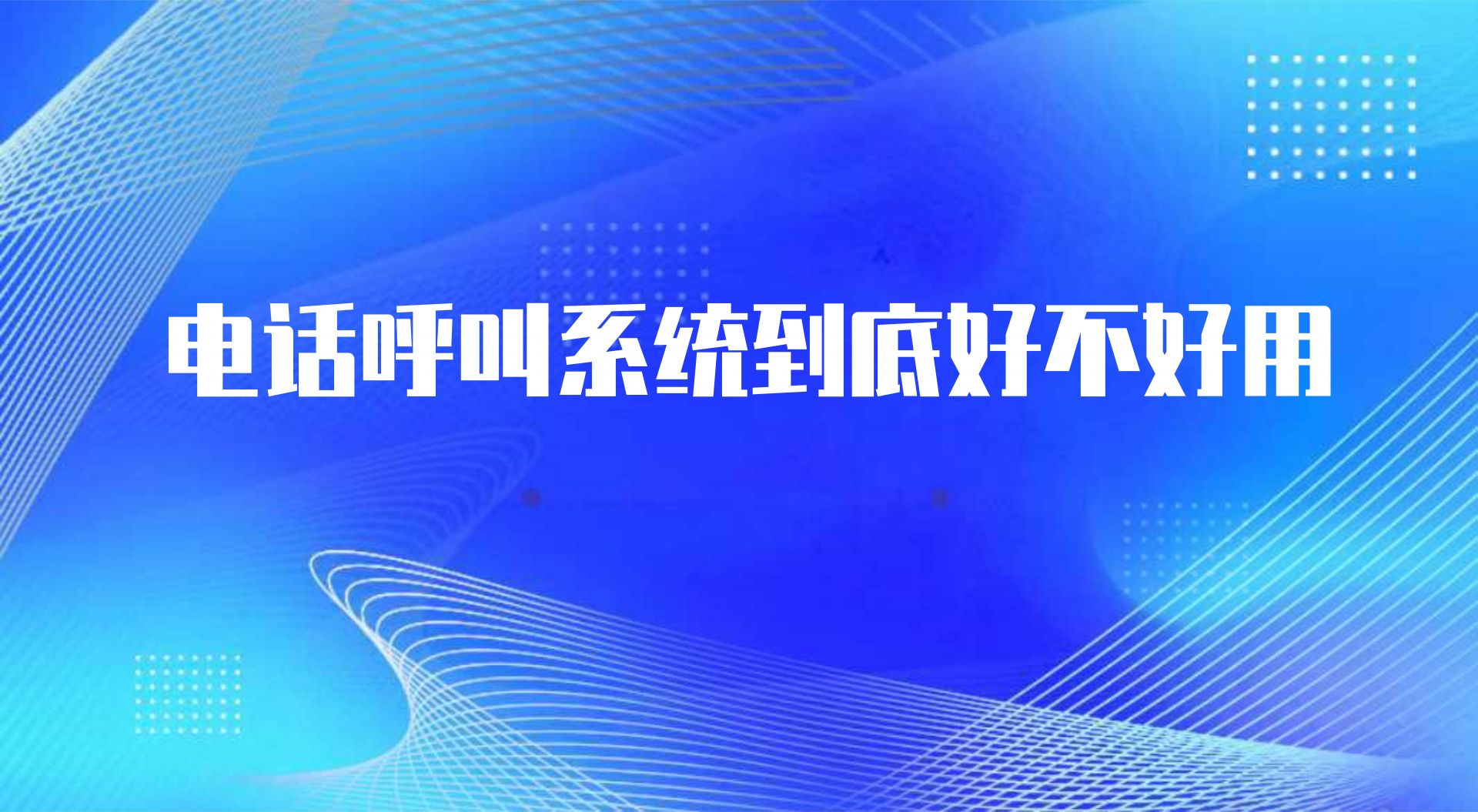 电话呼叫系统到底好不好用